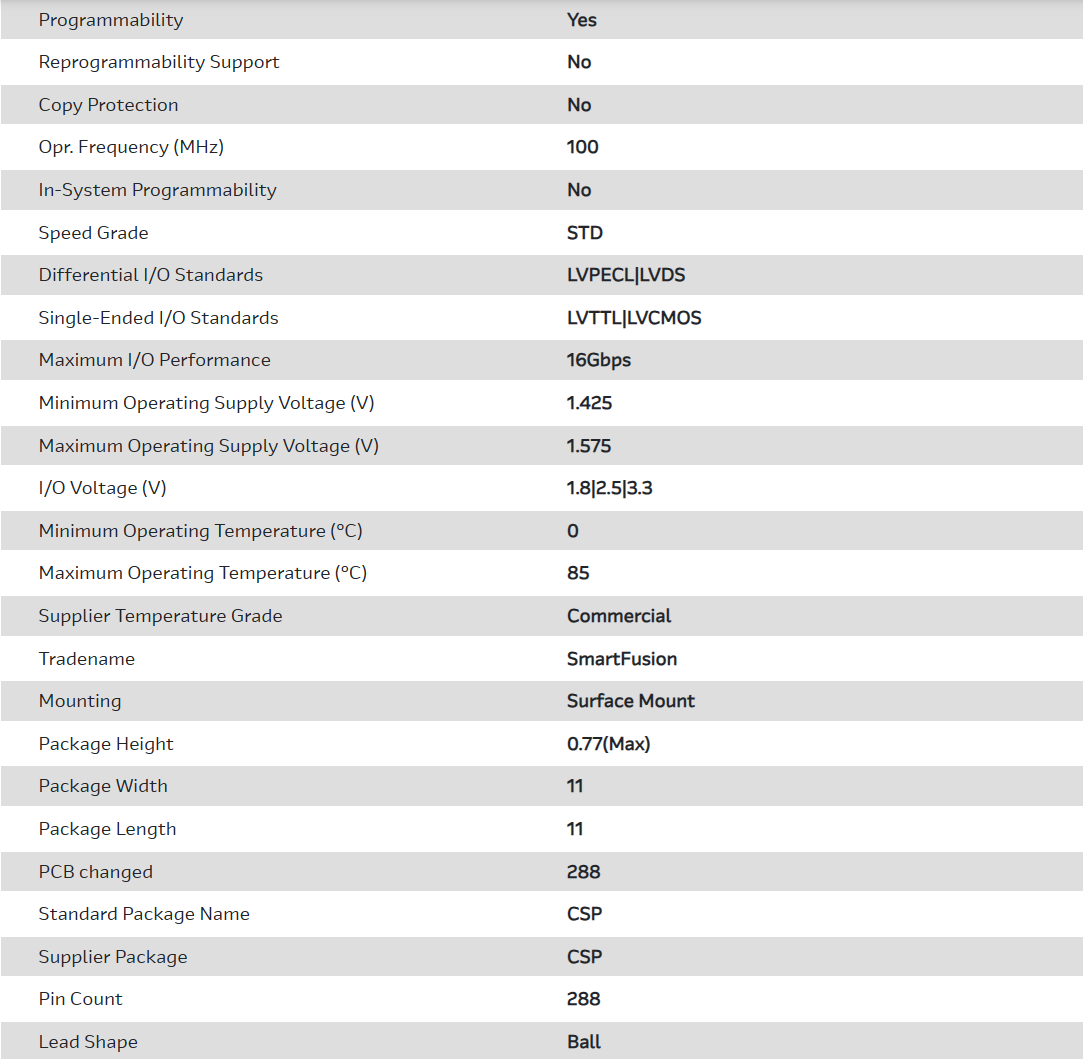 | | |
|---|---|
| Programmability | Yes |
| Reprogrammability Support | No |
| Copy Protection | No |
| Opr. Frequency (MHz) | 100 |
| In-System Programmability | No |
| Speed Grade | STD |
| Differential I/O Standards | LVPECL\|LVDS |
| Single-Ended I/O Standards | LVTTL\|LVCMOS |
| Maximum I/O Performance | 16Gbps |
| Minimum Operating Supply Voltage (V) | 1.425 |
| Maximum Operating Supply Voltage (V) | 1.575 |
| I/O Voltage (V) | 1.8\|2.5\|3.3 |
| Minimum Operating Temperature (°C) | 0 |
| Maximum Operating Temperature (°C) | 85 |
| Supplier Temperature Grade | Commercial |
| Tradename | SmartFusion |
| Mounting | Surface Mount |
| Package Height | 0.77(Max) |
| Package Width | 11 |
| Package Length | 11 |
| PCB changed | 288 |
| Standard Package Name | CSP |
| Supplier Package | CSP |
| Pin Count | 288 |
| Lead Shape | Ball |